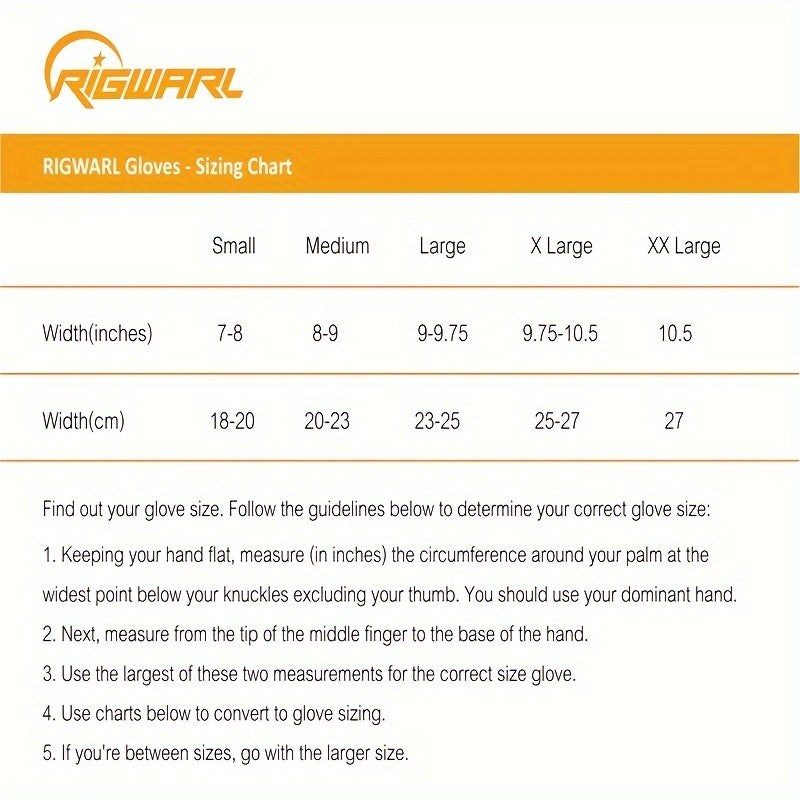 RIGWARL

RIGWARL Gloves - Sizing Chart

| | Small | Medium | Large | X Large | XX Large |
|---|---|---|---|---|---|
| Width(inches) | 7-8 | 8-9 | 9-9.75 | 9.75-10.5 | 10.5 |
| Width(cm) | 18-20 | 20-23 | 23-25 | 25-27 | 27 |

Find out your glove size. Follow the guidelines below to determine your correct glove size:

1. Keeping your hand flat, measure (in inches) the circumference around your palm at the widest point below your knuckles excluding your thumb. You should use your dominant hand.

2. Next, measure from the tip of the middle finger to the base of the hand.

3. Use the largest of these two measurements for the correct size glove.

4. Use charts below to convert to glove sizing.

5. If you're between sizes, go with the larger size.